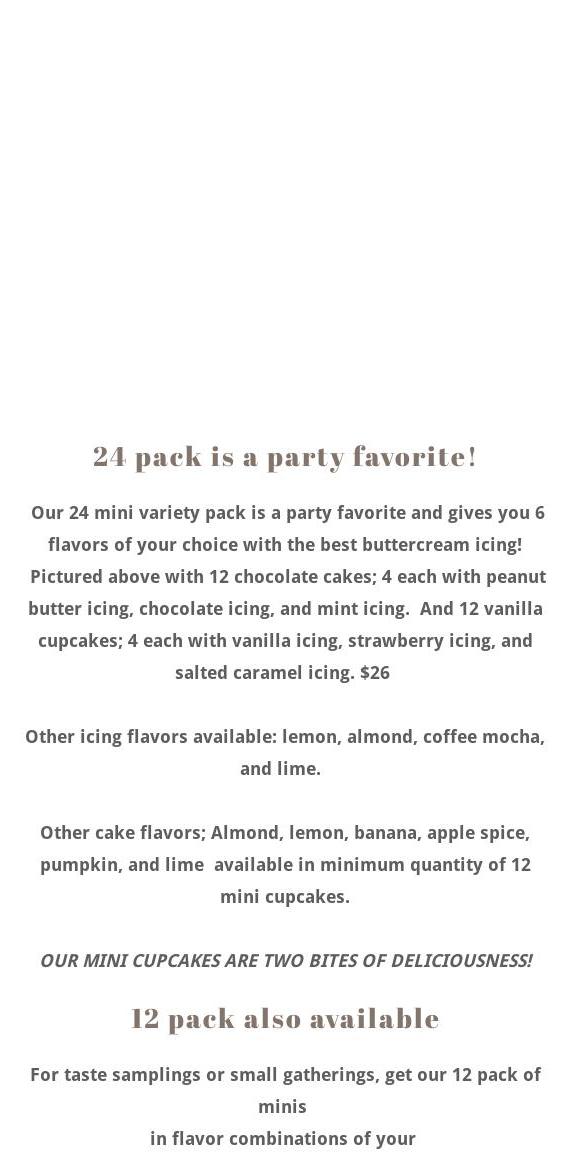 24 pack is a party favorite!

Our 24 mini variety pack is a party favorite and gives you 6 flavors of your choice with the best buttercream icing! Pictured above with 12 chocolate cakes; 4 each with peanut butter icing, chocolate icing, and mint icing. And 12 vanilla cupcakes; 4 each with vanilla icing, strawberry icing, and salted caramel icing. $26

Other icing flavors available: lemon, almond, coffee mocha, and lime.

Other cake flavors; Almond, lemon, banana, apple spice, pumpkin, and lime available in minimum quantity of 12 mini cupcakes.

OUR MINI CUPCAKES ARE TWO BITES OF DELICIOUSNESS!

12 pack also available

For taste samplings or small gatherings, get our 12 pack of minis
in flavor combinations of your